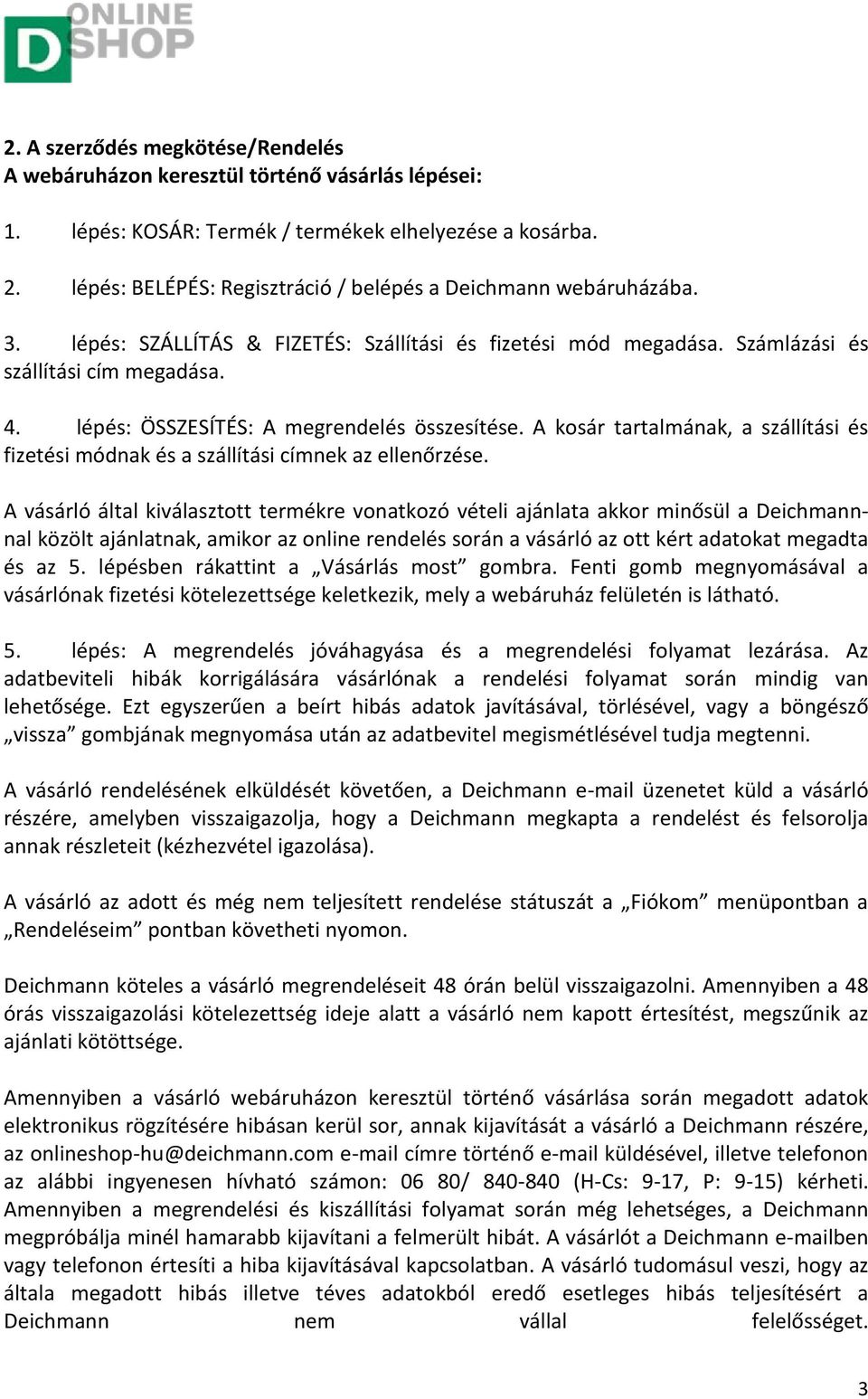 D ONLINE SHOP

2. A szerződés megkötése/Rendelés
A webáruházon keresztül történő vásárlás lépései:

1. lépés: KOSÁR: Termék / termékek elhelyezése a kosárba.

2. lépés: BELÉPÉS: Regisztráció / belépés a Deichmann webáruházába.

3. lépés: SZÁLLÍTÁS & FIZETÉS: Szállítási és fizetési mód megadása. Számlázási és szállítási cím megadása.

4. lépés: ÖSSZESÍTÉS: A megrendelés összesítése. A kosár tartalmának, a szállítási és fizetési módnak és a szállítási címnek az ellenőrzése.

A vásárló által kiválasztott termékre vonatkozó vételi ajánlata akkor minősül a Deichmann-nal közölt ajánlatnak, amikor az online rendelés során a vásárló az ott kért adatokat megadta és az 5. lépésben rákattint a „Vásárlás most” gombra. Fenti gomb megnyomásával a vásárlónak fizetési kötelezettsége keletkezik, mely a webáruház felületén is látható.

5. lépés: A megrendelés jóváhagyása és a megrendelési folyamat lezárása. Az adatbeviteli hibák korrigálására vásárlónak a rendelési folyamat során mindig van lehetősége. Ezt egyszerűen a beírt hibás adatok javításával, törlésével, vagy a böngésző „vissza” gombjának megnyomása után az adatbevitel megismétlésével tudja megtenni.

A vásárló rendelésének elküldését követően, a Deichmann e-mail üzenetet küld a vásárló részére, amelyben visszaigazolja, hogy a Deichmann megkapta a rendelést és felsorolja annak részleteit (kézhezvétel igazolása).

A vásárló az adott és még nem teljesített rendelése státuszát a „Fiókom” menüpontban a „Rendeléseim” pontban követheti nyomon.

Deichmann köteles a vásárló megrendeléseit 48 órán belül visszaigazolni. Amennyiben a 48 órás visszaigazolási kötelezettség ideje alatt a vásárló nem kapott értesítést, megszűnik az ajánlati kötöttsége.

Amennyiben a vásárló webáruházon keresztül történő vásárlása során megadott adatok elektronikus rögzítésére hibásan kerül sor, annak kijavítását a vásárló a Deichmann részére, az onlineshop-hu@deichmann.com e-mail címre történő e-mail küldésével, illetve telefonon az alábbi ingyenesen hívható számon: 06 80/ 840-840 (H-Cs: 9-17, P: 9-15) kérheti. Amennyiben a megrendelési és kiszállítási folyamat során még lehetséges, a Deichmann megpróbálja minél hamarabb kijavítani a felmerült hibát. A vásárlót a Deichmann e-mailben vagy telefonon értesíti a hiba kijavításával kapcsolatban. A vásárló tudomásul veszi, hogy az általa megadott hibás illetve téves adatokból eredő esetleges hibás teljesítésért a Deichmann nem vállal felelősséget.

3